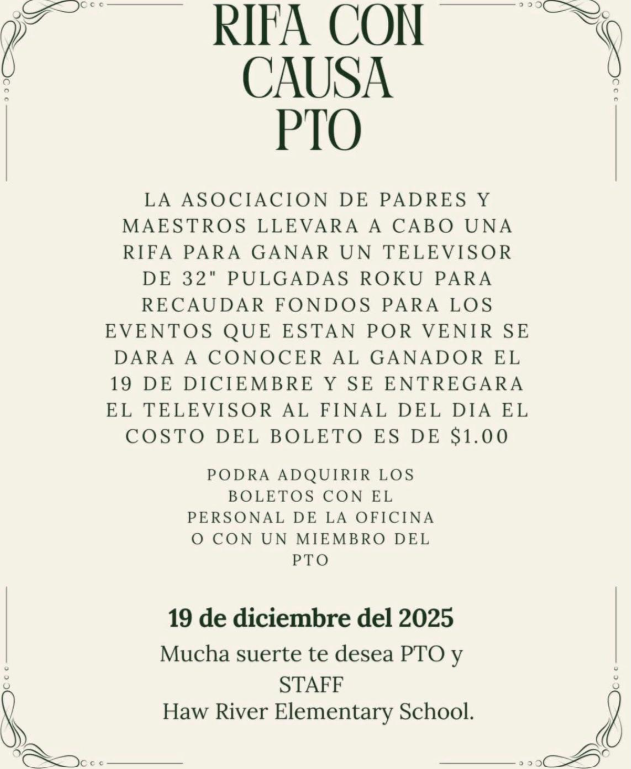 RIFA CON
CAUSA
PTO

LA ASOCIACION DE PADRES Y MAESTROS LLEVARA A CABO UNA RIFA PARA GANAR UN TELEVISOR DE 32" PULGADAS ROKU PARA RECAUDAR FONDOS PARA LOS EVENTOS QUE ESTAN POR VENIR SE DARA A CONOCER AL GANADOR EL 19 DE DICIEMBRE Y SE ENTREGARA EL TELEVISOR AL FINAL DEL DIA EL COSTO DEL BOLETO ES DE $1.00

PODRA ADQUIRIR LOS BOLETOS CON EL PERSONAL DE LA OFICINA O CON UN MIEMBRO DEL PTO

19 de diciembre del 2025

Mucha suerte te desea PTO y
STAFF
Haw River Elementary School.